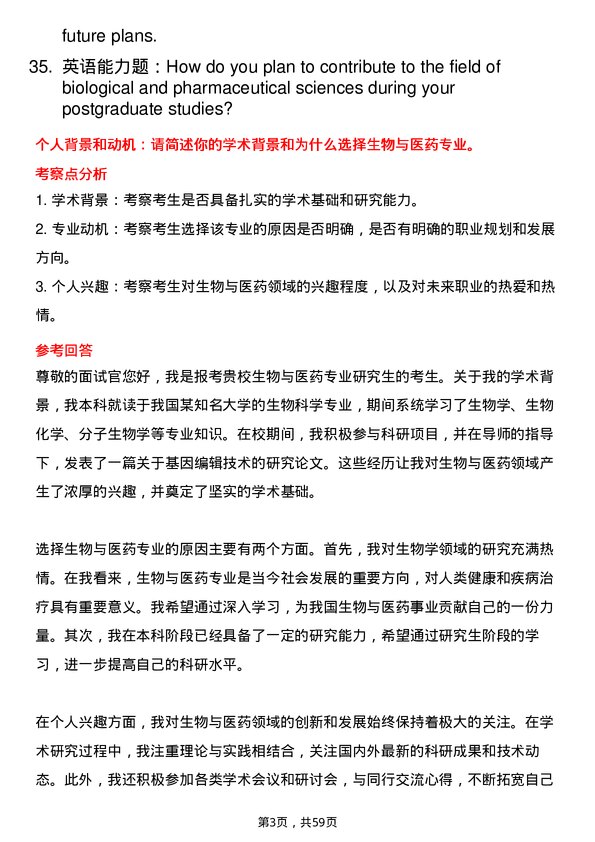 future plans.

35. 英语能力题：How do you plan to contribute to the field of biological and pharmaceutical sciences during your postgraduate studies?

个人背景和动机：请简述你的学术背景和为什么选择生物与医药专业。

考察点分析

1. 学术背景：考察考生是否具备扎实的学术基础和研究能力。

2. 专业动机：考察考生选择该专业的原因是否明确，是否有明确的职业规划和发展方向。

3. 个人兴趣：考察考生对生物与医药领域的兴趣程度，以及对未来职业的热爱和热情。

参考回答

尊敬的面试官您好，我是报考贵校生物与医药专业研究生的考生。关于我的学术背景，我本科就读于我国某知名大学的生物科学专业，期间系统学习了生物学、生物化学、分子生物学等专业知识。在校期间，我积极参与科研项目，并在导师的指导下，发表了一篇关于基因编辑技术的研究论文。这些经历让我对生物与医药领域产生了浓厚的兴趣，并奠定了坚实的学术基础。

选择生物与医药专业的原因主要有两个方面。首先，我对生物学领域的研究充满热情。在我看来，生物与医药专业是当今社会发展的重要方向，对人类健康和疾病治疗具有重要意义。我希望通过深入学习，为我国生物与医药事业贡献自己的一份力量。其次，我在本科阶段已经具备了一定的研究能力，希望通过研究生阶段的学习，进一步提高自己的科研水平。

在个人兴趣方面，我对生物与医药领域的创新和发展始终保持着极大的关注。在学术研究过程中，我注重理论与实践相结合，关注国内外最新的科研成果和技术动态。此外，我还积极参加各类学术会议和研讨会，与同行交流心得，不断拓宽自己

第3页，共59页